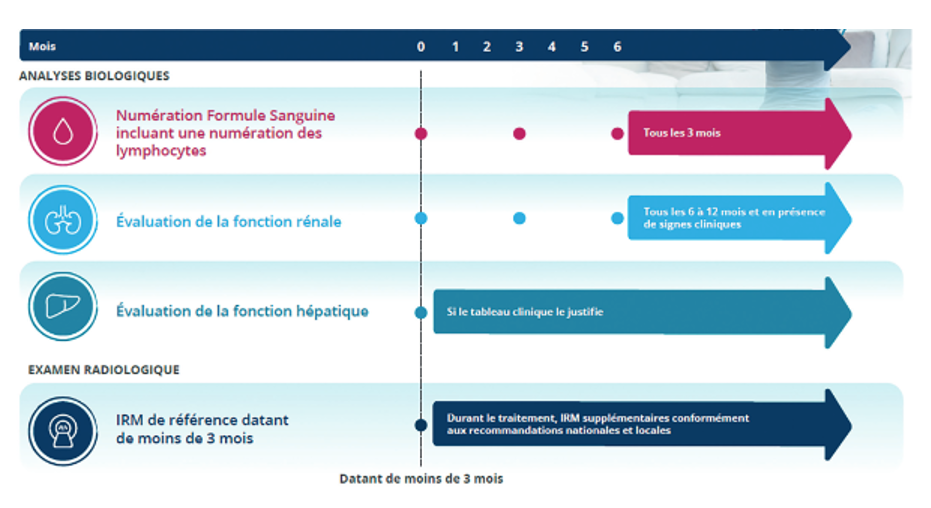 Mois 0 1 2 3 4 5 6

ANALYSES BIOLOGIQUES

Numération Formule Sanguine incluant une numération des lymphocytes

Tous les 3 mois

Évaluation de la fonction rénale

Tous les 6 à 12 mois et en présence de signes cliniques

Évaluation de la fonction hépatique

Si le tableau clinique le justifie

EXAMEN RADIOLOGIQUE

IRM de référence datant de moins de 3 mois

Durant le traitement, IRM supplémentaires conformément aux recommandations nationales et locales

Datant de moins de 3 mois